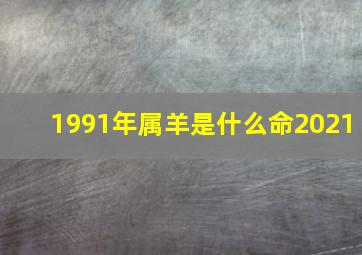 1991年属羊是什么命2021